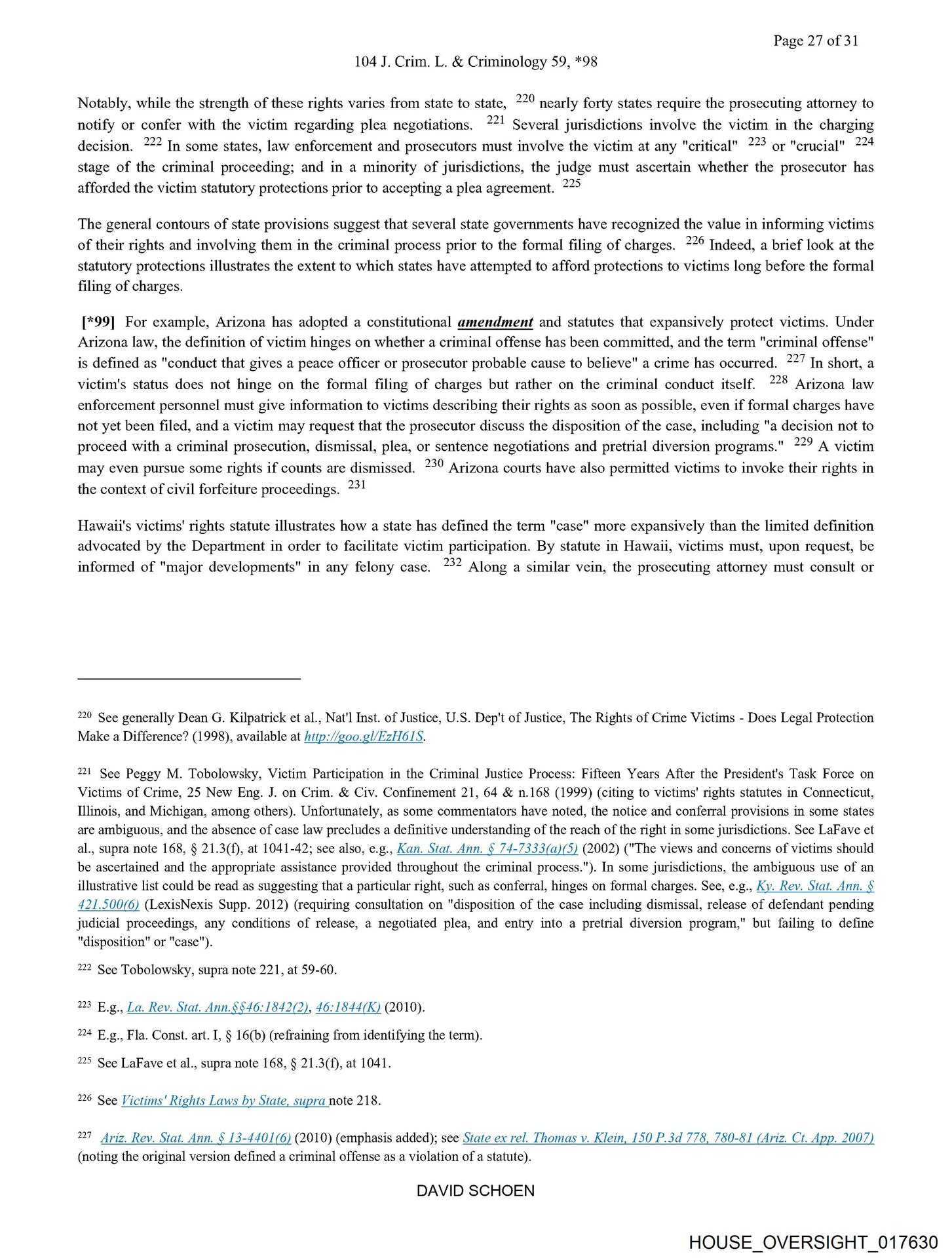 Page 27 of 31

104 J. Crim. L. & Criminology 59, *98

Notably, while the strength of these rights varies from state to state, $^{220}$ nearly forty states require the prosecuting attorney to notify or confer with the victim regarding plea negotiations. $^{221}$ Several jurisdictions involve the victim in the charging decision. $^{222}$ In some states, law enforcement and prosecutors must involve the victim at any "critical" $^{223}$ or "crucial" $^{224}$ stage of the criminal proceeding; and in a minority of jurisdictions, the judge must ascertain whether the prosecutor has afforded the victim statutory protections prior to accepting a plea agreement. $^{225}$

The general contours of state provisions suggest that several state governments have recognized the value in informing victims of their rights and involving them in the criminal process prior to the formal filing of charges. $^{226}$ Indeed, a brief look at the statutory protections illustrates the extent to which states have attempted to afford protections to victims long before the formal filing of charges.

[*99] For example, Arizona has adopted a constitutional amendment and statutes that expansively protect victims. Under Arizona law, the definition of victim hinges on whether a criminal offense has been committed, and the term "criminal offense" is defined as "conduct that gives a peace officer or prosecutor probable cause to believe" a crime has occurred. $^{227}$ In short, a victim's status does not hinge on the formal filing of charges but rather on the criminal conduct itself. $^{228}$ Arizona law enforcement personnel must give information to victims describing their rights as soon as possible, even if formal charges have not yet been filed, and a victim may request that the prosecutor discuss the disposition of the case, including "a decision not to proceed with a criminal prosecution, dismissal, plea, or sentence negotiations and pretrial diversion programs." $^{229}$ A victim may even pursue some rights if counts are dismissed. $^{230}$ Arizona courts have also permitted victims to invoke their rights in the context of civil forfeiture proceedings. $^{231}$

Hawaii's victims' rights statute illustrates how a state has defined the term "case" more expansively than the limited definition advocated by the Department in order to facilitate victim participation. By statute in Hawaii, victims must, upon request, be informed of "major developments" in any felony case. $^{232}$ Along a similar vein, the prosecuting attorney must consult or

$^{220}$ See generally Dean G. Kilpatrick et al., Nat'l Inst. of Justice, U.S. Dep't of Justice, The Rights of Crime Victims - Does Legal Protection Make a Difference? (1998), available at http://goo.gl/EzH61S.

$^{221}$ See Peggy M. Tobolowsky, Victim Participation in the Criminal Justice Process: Fifteen Years After the President's Task Force on Victims of Crime, 25 New Eng. J. on Crim. & Civ. Confinement 21, 64 & n.168 (1999) (citing to victims' rights statutes in Connecticut, Illinois, and Michigan, among others). Unfortunately, as some commentators have noted, the notice and conferral provisions in some states are ambiguous, and the absence of case law precludes a definitive understanding of the reach of the right in some jurisdictions. See LaFave et al., supra note 168, § 21.3(f), at 1041-42; see also, e.g., Kan. Stat. Ann. § 74-7333(a)(5) (2002) ("The views and concerns of victims should be ascertained and the appropriate assistance provided throughout the criminal process."). In some jurisdictions, the ambiguous use of an illustrative list could be read as suggesting that a particular right, such as conferral, hinges on formal charges. See, e.g., Ky. Rev. Stat. Ann. § 421.500(6) (LexisNexis Supp. 2012) (requiring consultation on "disposition of the case including dismissal, release of defendant pending judicial proceedings, any conditions of release, a negotiated plea, and entry into a pretrial diversion program," but failing to define "disposition" or "case").

$^{222}$ See Tobolowsky, supra note 221, at 59-60.

$^{223}$ E.g., La. Rev. Stat. Ann.§§46:1842(2), 46:1844(K) (2010).

$^{224}$ E.g., Fla. Const. art. I, § 16(b) (refraining from identifying the term).

$^{225}$ See LaFave et al., supra note 168, § 21.3(f), at 1041.

$^{226}$ See Victims' Rights Laws by State, supra note 218.

$^{227}$ Ariz. Rev. Stat. Ann. § 13-4401(6) (2010) (emphasis added); see State ex rel. Thomas v. Klein, 150 P.3d 778, 780-81 (Ariz. Ct. App. 2007) (noting the original version defined a criminal offense as a violation of a statute).

DAVID SCHOEN

HOUSE_OVERSIGHT_017630